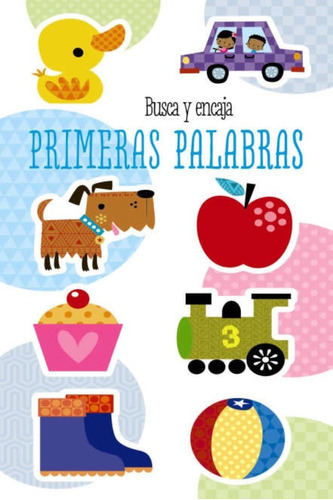 Busca y encaja

PRIMERAS PALABRAS

3